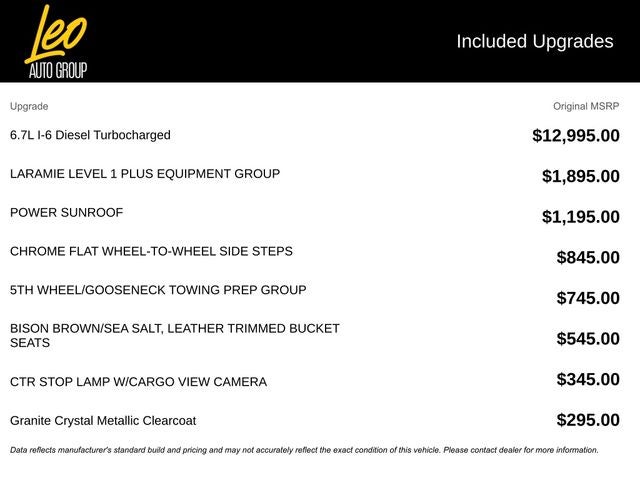 Leo
AUTO GROUP

Included Upgrades

| Upgrade | Original MSRP |
|---|---|
| 6.7L I-6 Diesel Turbocharged | $12,995.00 |
| LARAMIE LEVEL 1 PLUS EQUIPMENT GROUP | $1,895.00 |
| POWER SUNROOF | $1,195.00 |
| CHROME FLAT WHEEL-TO-WHEEL SIDE STEPS | $845.00 |
| 5TH WHEEL/GOOSENECK TOWING PREP GROUP | $745.00 |
| BISON BROWN/SEA SALT, LEATHER TRIMMED BUCKET SEATS | $545.00 |
| CTR STOP LAMP W/CARGO VIEW CAMERA | $345.00 |
| Granite Crystal Metallic Clearcoat | $295.00 |

Data reflects manufacturer's standard build and pricing and may not accurately reflect the exact condition of this vehicle. Please contact dealer for more information.